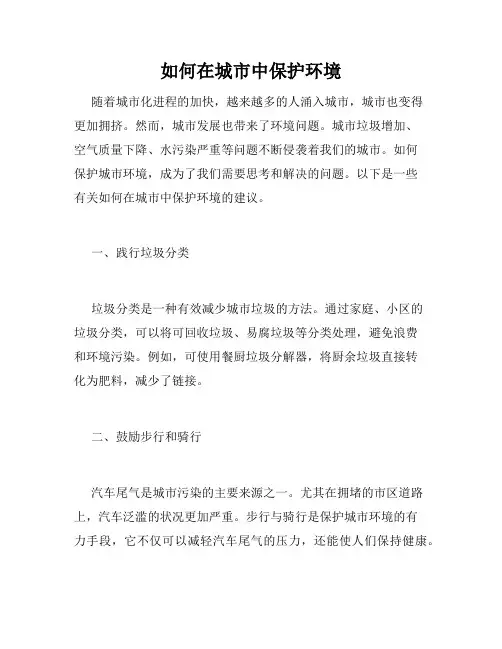 如何在城市中保护环境

随着城市化进程的加快，越来越多的人涌入城市，城市也变得更加拥挤。然而，城市发展也带来了环境问题。城市垃圾增加、空气质量下降、水污染严重等问题不断侵袭着我们的城市。如何保护城市环境，成为了我们需要思考和解决的问题。以下是一些有关如何在城市中保护环境的建议。

一、践行垃圾分类

垃圾分类是一种有效减少城市垃圾的方法。通过家庭、小区的垃圾分类，可以将可回收垃圾、易腐垃圾等分类处理，避免浪费和环境污染。例如，可使用餐厨垃圾分解器，将厨余垃圾直接转化为肥料，减少了链接。

二、鼓励步行和骑行

汽车尾气是城市污染的主要来源之一。尤其在拥堵的市区道路上，汽车泛滥的状况更加严重。步行与骑行是保护城市环境的有力手段，它不仅可以减轻汽车尾气的压力，还能使人们保持健康。